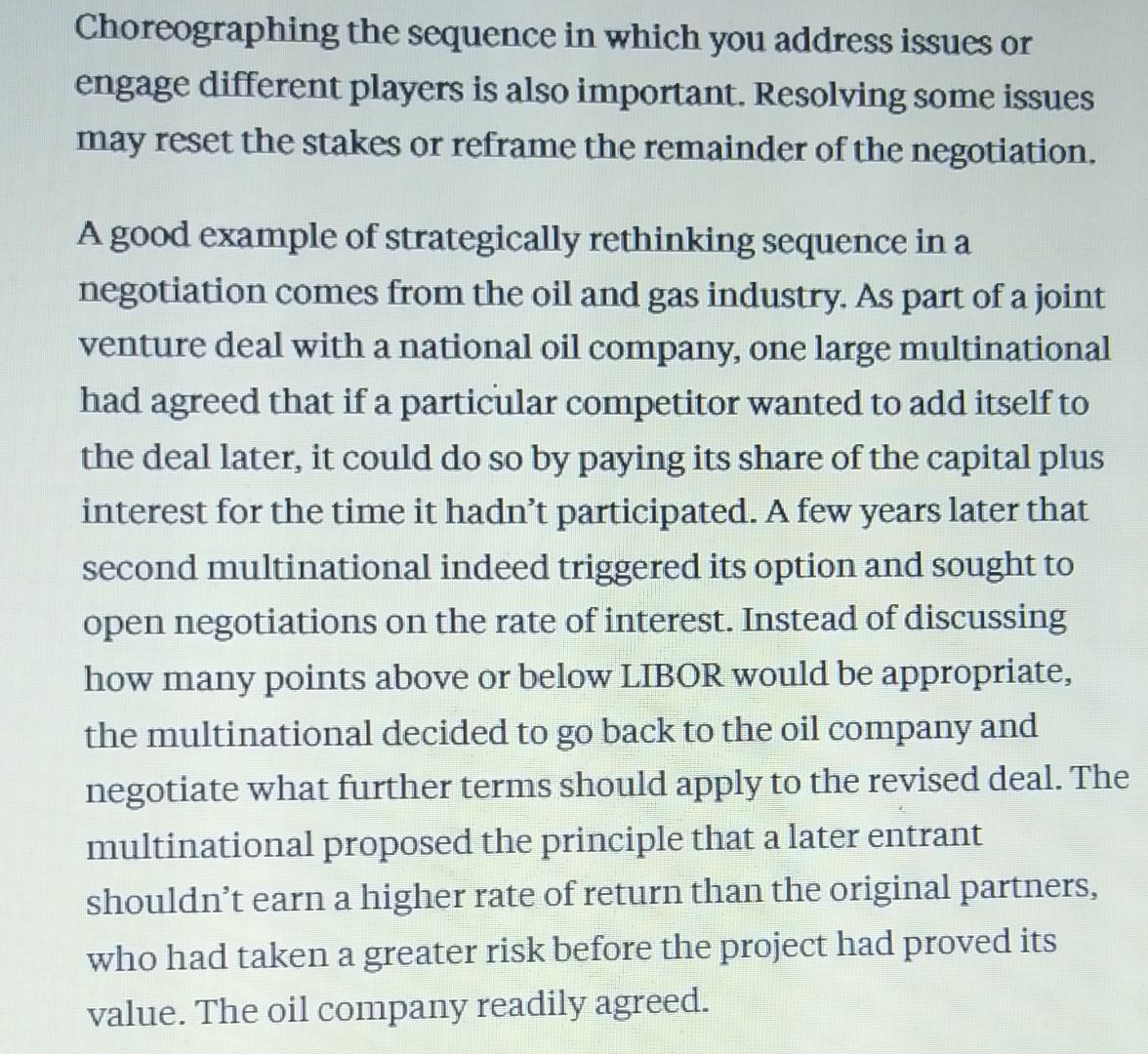 Choreographing the sequence in which you address issues or engage different players is also important. Resolving some issues may reset the stakes or reframe the remainder of the negotiation.

A good example of strategically rethinking sequence in a negotiation comes from the oil and gas industry. As part of a joint venture deal with a national oil company, one large multinational had agreed that if a particular competitor wanted to add itself to the deal later, it could do so by paying its share of the capital plus interest for the time it hadn't participated. A few years later that second multinational indeed triggered its option and sought to open negotiations on the rate of interest. Instead of discussing how many points above or below LIBOR would be appropriate, the multinational decided to go back to the oil company and negotiate what further terms should apply to the revised deal. The multinational proposed the principle that a later entrant shouldn't earn a higher rate of return than the original partners, who had taken a greater risk before the project had proved its value. The oil company readily agreed.